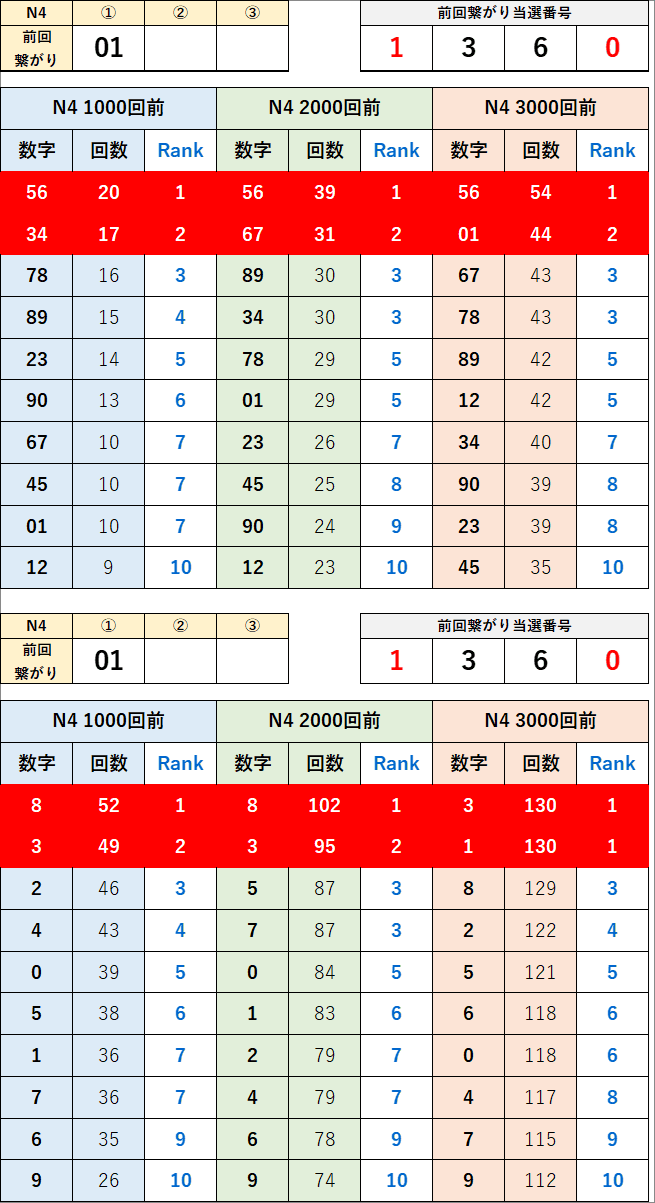 | N4 | ① | ② | ③ |
|---|---|---|---|
| 前回繋がり | 01 | | |

| 前回繋がり当選番号 | | | |
|---|---|---|---|
| 1 | 3 | 6 | 0 |

| N4 1000回前 | | | N4 2000回前 | | | N4 3000回前 | | |
|---|---|---|---|---|---|---|---|---|
| 数字 | 回数 | Rank | 数字 | 回数 | Rank | 数字 | 回数 | Rank |
| 56 | 20 | 1 | 56 | 39 | 1 | 56 | 54 | 1 |
| 34 | 17 | 2 | 67 | 31 | 2 | 01 | 44 | 2 |
| 78 | 16 | 3 | 89 | 30 | 3 | 67 | 43 | 3 |
| 89 | 15 | 4 | 34 | 30 | 3 | 78 | 43 | 3 |
| 23 | 14 | 5 | 78 | 29 | 5 | 89 | 42 | 5 |
| 90 | 13 | 6 | 01 | 29 | 5 | 12 | 42 | 5 |
| 67 | 10 | 7 | 23 | 26 | 7 | 34 | 40 | 7 |
| 45 | 10 | 7 | 45 | 25 | 8 | 90 | 39 | 8 |
| 01 | 10 | 7 | 90 | 24 | 9 | 23 | 39 | 8 |
| 12 | 9 | 10 | 12 | 23 | 10 | 45 | 35 | 10 |

| N4 | ① | ② | ③ |
|---|---|---|---|
| 前回繋がり | 01 | | |

| 前回繋がり当選番号 | | | |
|---|---|---|---|
| 1 | 3 | 6 | 0 |

| N4 1000回前 | | | N4 2000回前 | | | N4 3000回前 | | |
|---|---|---|---|---|---|---|---|---|
| 数字 | 回数 | Rank | 数字 | 回数 | Rank | 数字 | 回数 | Rank |
| 8 | 52 | 1 | 8 | 102 | 1 | 3 | 130 | 1 |
| 3 | 49 | 2 | 3 | 95 | 2 | 1 | 130 | 1 |
| 2 | 46 | 3 | 5 | 87 | 3 | 8 | 129 | 3 |
| 4 | 43 | 4 | 7 | 87 | 3 | 2 | 122 | 4 |
| 0 | 39 | 5 | 0 | 84 | 5 | 5 | 121 | 5 |
| 5 | 38 | 6 | 1 | 83 | 6 | 6 | 118 | 6 |
| 1 | 36 | 7 | 2 | 79 | 7 | 0 | 118 | 6 |
| 7 | 36 | 7 | 4 | 79 | 7 | 4 | 117 | 8 |
| 6 | 35 | 9 | 6 | 78 | 9 | 7 | 115 | 9 |
| 9 | 26 | 10 | 9 | 74 | 10 | 9 | 112 | 10 |